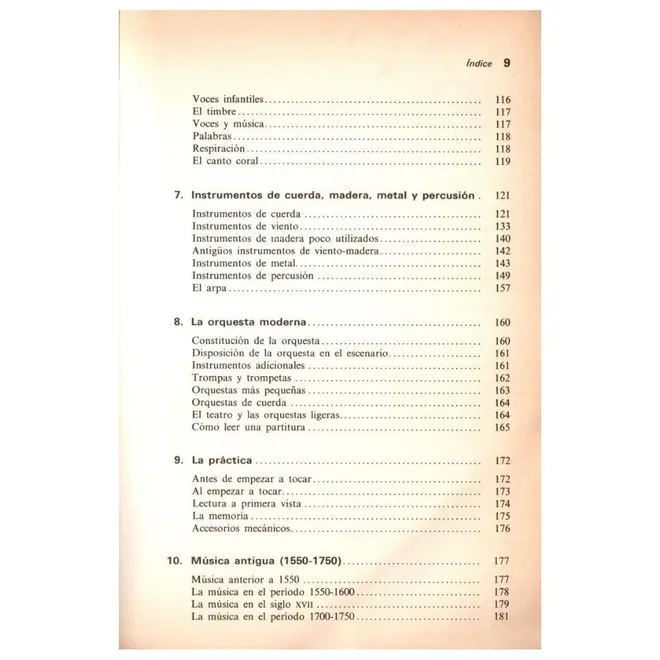 Índice 9

Voces infantiles ........ 116
El timbre ........ 117
Voces y música ........ 117
Palabras ........ 118
Respiración ........ 118
El canto coral ........ 119

7. Instrumentos de cuerda, madera, metal y percusión . 121

Instrumentos de cuerda ........ 121
Instrumentos de viento ........ 133
Instrumentos de madera poco utilizados ........ 140
Antigüos instrumentos de viento-madera ........ 142
Instrumentos de metal ........ 143
Instrumentos de percusión ........ 149
El arpa ........ 157

8. La orquesta moderna ........ 160

Constitución de la orquesta ........ 160
Disposición de la orquesta en el escenario ........ 161
Instrumentos adicionales ........ 161
Trompas y trompetas ........ 162
Orquestas más pequeñas ........ 163
Orquestas de cuerda ........ 164
El teatro y las orquestas ligeras ........ 164
Cómo leer una partitura ........ 165

9. La práctica ........ 172

Antes de empezar a tocar ........ 172
Al empezar a tocar ........ 173
Lectura a primera vista ........ 174
La memoria ........ 175
Accesorios mecánicos ........ 176

10. Música antigua (1550-1750) ........ 177

Música anterior a 1550 ........ 177
La música en el período 1550-1600 ........ 178
La música en el siglo XVII ........ 179
La música en el período 1700-1750 ........ 181